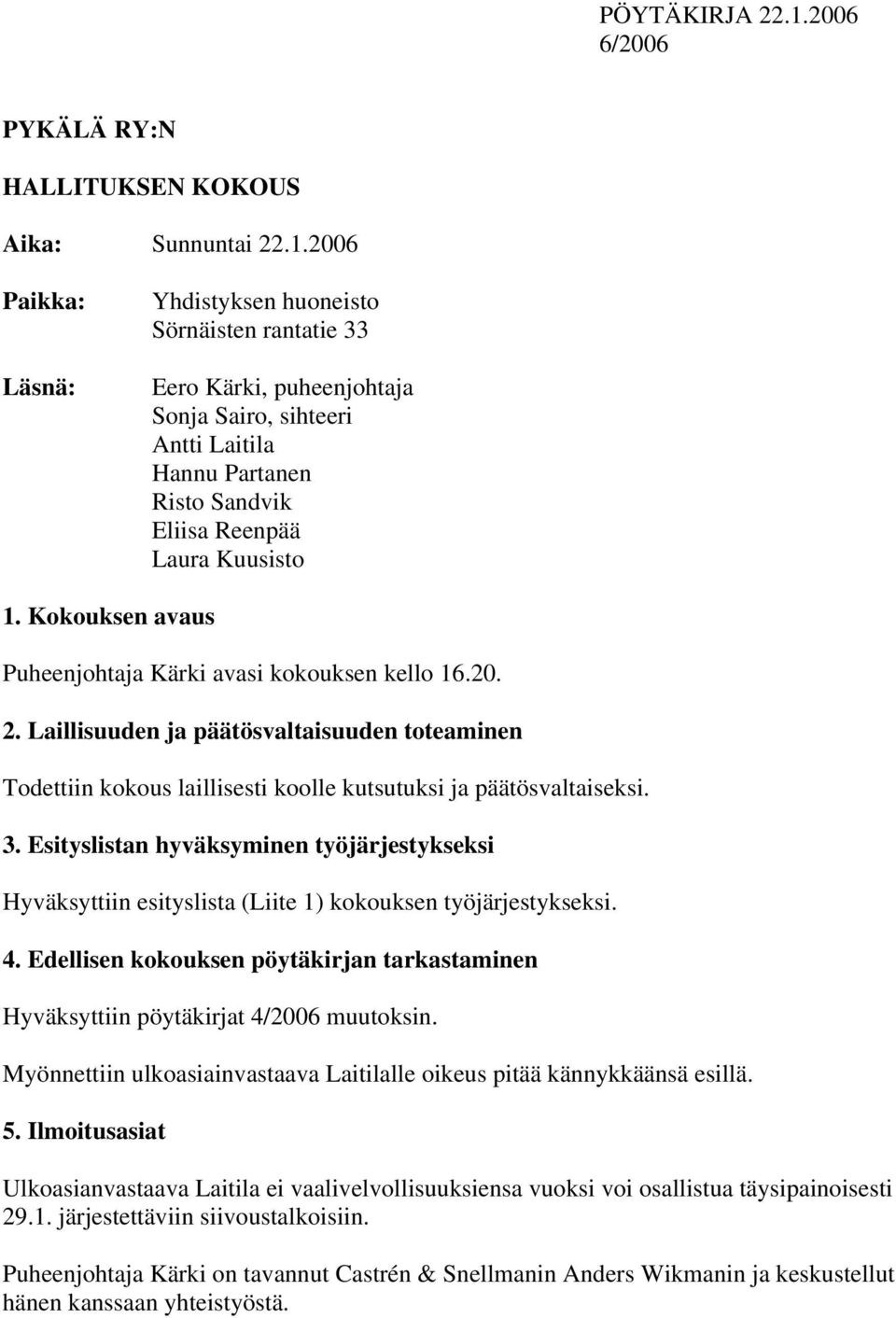 PÖYTÄKIRJA 22.1.2006
6/2006

PYKÄLÄ RY:N

HALLITUKSEN KOKOUS

Aika: Sunnuntai 22.1.2006

Paikka: Yhdistyksen huoneisto
Sörnäisten rantatie 33

Läsnä: Eero Kärki, puheenjohtaja
Sonja Sairo, sihteeri
Antti Laitila
Hannu Partanen
Risto Sandvik
Eliisa Reenpää
Laura Kuusisto

1. Kokouksen avaus

Puheenjohtaja Kärki avasi kokouksen kello 16.20.

2. Laillisuuden ja päätösvaltaisuuden toteaminen

Todettiin kokous laillisesti koolle kutsutuksi ja päätösvaltaiseksi.

3. Esityslistan hyväksyminen työjärjestykseksi

Hyväksyttiin esityslista (Liite 1) kokouksen työjärjestykseksi.

4. Edellisen kokouksen pöytäkirjan tarkastaminen

Hyväksyttiin pöytäkirjat 4/2006 muutoksin.

Myönnettiin ulkoasiainvastaava Laitilalle oikeus pitää kännykkäänsä esillä.

5. Ilmoitusasiat

Ulkoasianvastaava Laitila ei vaalivelvollisuuksiensa vuoksi voi osallistua täysipainoisesti 29.1. järjestettäviin siivoustalkoisiin.

Puheenjohtaja Kärki on tavannut Castrén & Snellmanin Anders Wikmanin ja keskustellut hänen kanssaan yhteistyöstä.